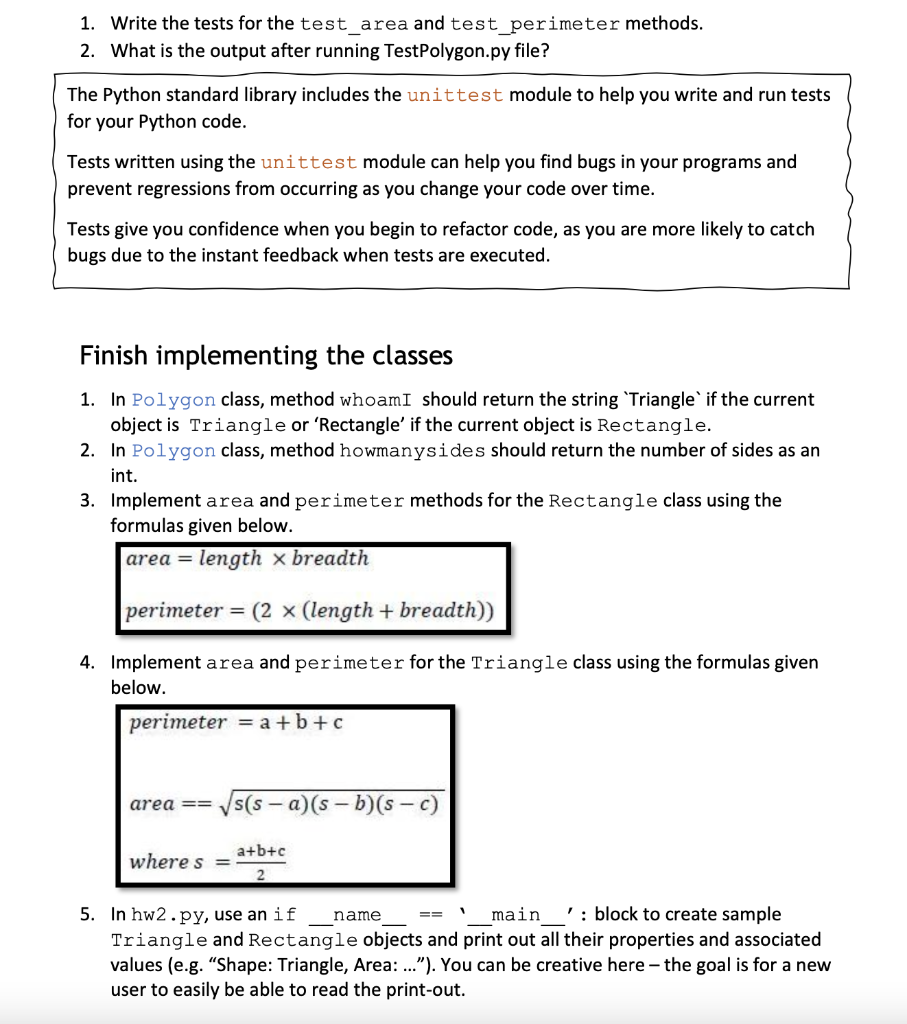 1. Write the tests for the test_area and test_perimeter methods.
2. What is the output after running TestPolygon.py file?

The Python standard library includes the unittest module to help you write and run tests for your Python code.

Tests written using the unittest module can help you find bugs in your programs and prevent regressions from occurring as you change your code over time.

Tests give you confidence when you begin to refactor code, as you are more likely to catch bugs due to the instant feedback when tests are executed.

Finish implementing the classes

1. In Polygon class, method whoamI should return the string `Triangle` if the current object is Triangle or 'Rectangle' if the current object is Rectangle.
2. In Polygon class, method howmanysides should return the number of sides as an int.
3. Implement area and perimeter methods for the Rectangle class using the formulas given below.

$area = length \times breadth$

$perimeter = (2 \times (length + breadth))$

4. Implement area and perimeter for the Triangle class using the formulas given below.

$perimeter = a + b + c$

$area == \sqrt{s(s-a)(s-b)(s-c)}$

$where\ s = \frac{a+b+c}{2}$

5. In hw2.py, use an if __name__ == '__main__': block to create sample Triangle and Rectangle objects and print out all their properties and associated values (e.g. "Shape: Triangle, Area: ..."). You can be creative here – the goal is for a new user to easily be able to read the print-out.